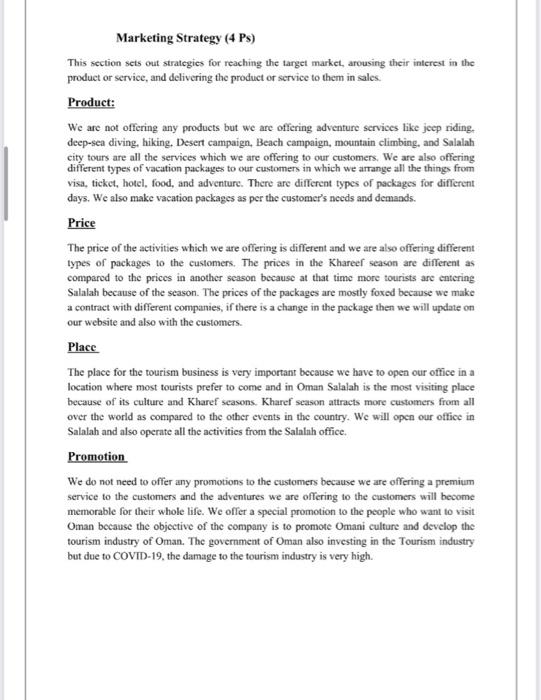 Marketing Strategy (4 Ps)

This section sets out strategies for reaching the target market, arousing their interest in the product or service, and delivering the product or service to them in sales.

Product:

We are not offering any products but we are offering adventure services like jeep riding, deep-sea diving, hiking, Desert campaign, Beach campaign, mountain climbing, and Salalah city tours are all the services which we are offering to our customers. We are also offering different types of vacation packages to our customers in which we arrange all the things from visa, ticket, hotel, food, and adventure. There are different types of packages for different days. We also make vacation packages as per the customer's needs and demands.

Price

The price of the activities which we are offering is different and we are also offering different types of packages to the customers. The prices in the Khareef season are different as compared to the prices in another season because at that time more tourists are entering Salalah because of the season. The prices of the packages are mostly foxed because we make a contract with different companies, if there is a change in the package then we will update on our website and also with the customers.

Place

The place for the tourism business is very important because we have to open our office in a location where most tourists prefer to come and in Oman Salalah is the most visiting place because of its culture and Kharef seasons. Kharef season attracts more customers from all over the world as compared to the other events in the country. We will open our office in Salalah and also operate all the activities from the Salalah office.

Promotion

We do not need to offer any promotions to the customers because we are offering a premium service to the customers and the adventures we are offering to the customers will become memorable for their whole life. We offer a special promotion to the people who want to visit Oman because the objective of the company is to promote Omani culture and develop the tourism industry of Oman. The government of Oman also investing in the Tourism industry but due to COVID-19, the damage to the tourism industry is very high.